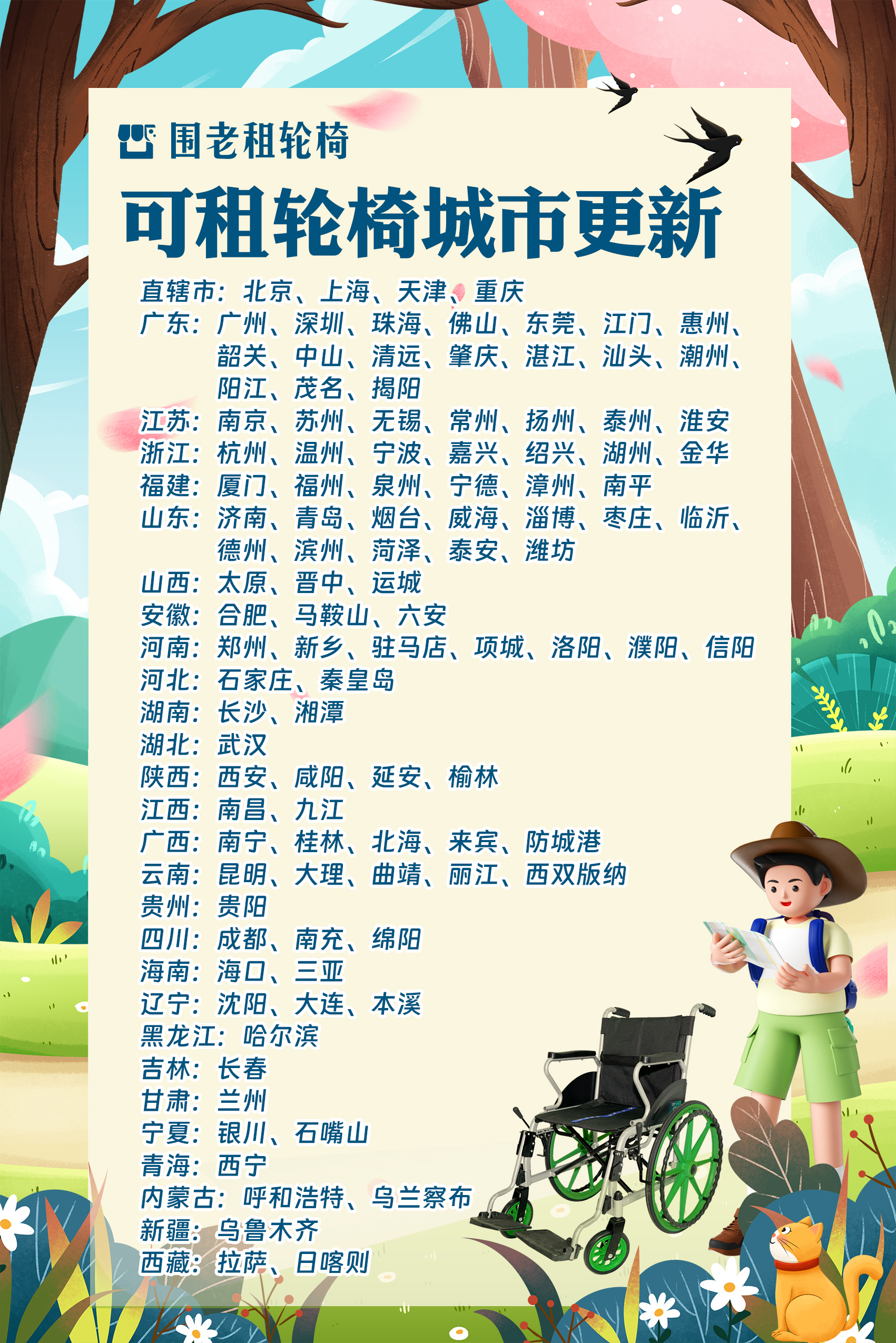 围老租轮椅

可租轮椅城市更新

直辖市：北京、上海、天津、重庆
广东：广州、深圳、珠海、佛山、东莞、江门、惠州、韶关、中山、清远、肇庆、湛江、汕头、潮州、阳江、茂名、揭阳
江苏：南京、苏州、无锡、常州、扬州、泰州、淮安
浙江：杭州、温州、宁波、嘉兴、绍兴、湖州、金华
福建：厦门、福州、泉州、宁德、漳州、南平
山东：济南、青岛、烟台、威海、淄博、枣庄、临沂、德州、滨州、菏泽、泰安、潍坊
山西：太原、晋中、运城
安徽：合肥、马鞍山、六安
河南：郑州、新乡、驻马店、项城、洛阳、濮阳、信阳
河北：石家庄、秦皇岛
湖南：长沙、湘潭
湖北：武汉
陕西：西安、咸阳、延安、榆林
江西：南昌、九江
广西：南宁、桂林、北海、来宾、防城港
云南：昆明、大理、曲靖、丽江、西双版纳
贵州：贵阳
四川：成都、南充、绵阳
海南：海口、三亚
辽宁：沈阳、大连、本溪
黑龙江：哈尔滨
吉林：长春
甘肃：兰州
宁夏：银川、石嘴山
青海：西宁
内蒙古：呼和浩特、乌兰察布
新疆：乌鲁木齐
西藏：拉萨、日喀则